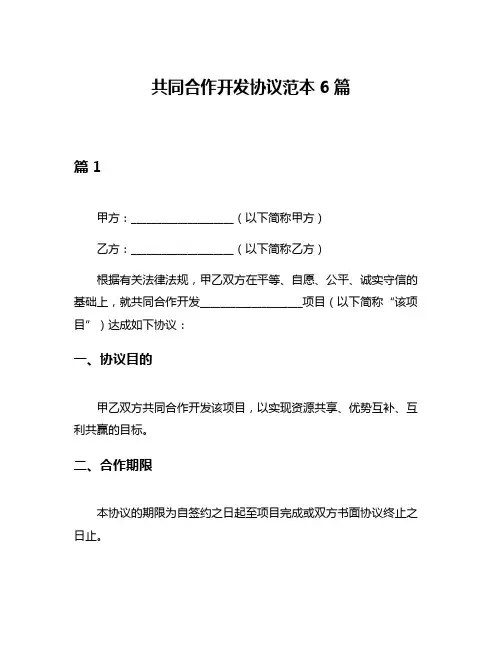 共同合作开发协议范本 6 篇

篇 1

甲方：__________________（以下简称甲方）

乙方：__________________（以下简称乙方）

根据有关法律法规，甲乙双方在平等、自愿、公平、诚实守信的基础上，就共同合作开发__________________项目（以下简称“该项目”）达成如下协议：

一、协议目的

甲乙双方共同合作开发该项目，以实现资源共享、优势互补、互利共赢的目标。

二、合作期限

本协议的期限为自签约之日起至项目完成或双方书面协议终止之日止。